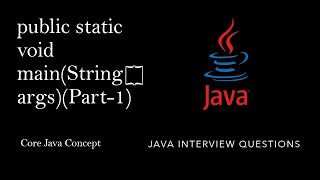 public static void main(String[] args)(Part-1)

Java

Core Java Concept

JAVA INTERVIEW QUESTIONS